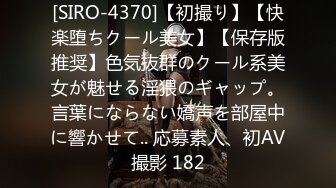 [SIRO-4370]【初撮り】【快楽堕ちクール美女】【保存版推奨】色気抜群のクール系美女が魅せる淫猥のギャップ。言葉にならない嬌声を部屋中に響かせて.. 応募素人、初AV撮影 182